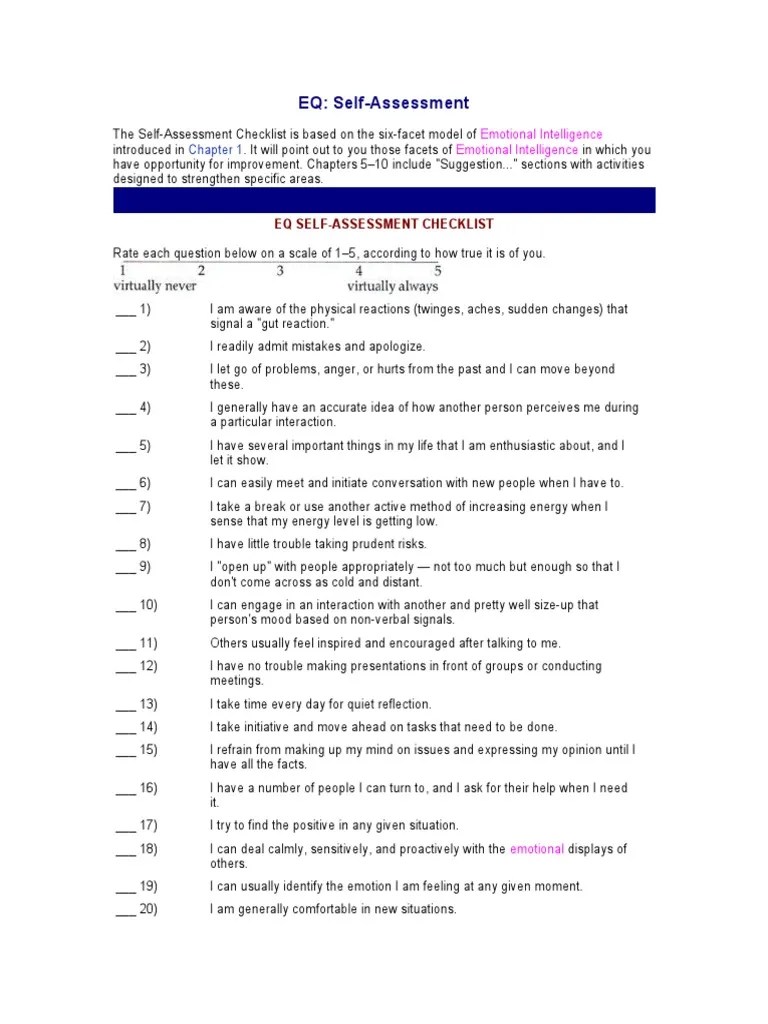 EQ: Self-Assessment

The Self-Assessment Checklist is based on the six-facet model of Emotional Intelligence introduced in Chapter 1. It will point out to you those facets of Emotional Intelligence in which you have opportunity for improvement. Chapters 5–10 include "Suggestion..." sections with activities designed to strengthen specific areas.

EQ SELF-ASSESSMENT CHECKLIST

Rate each question below on a scale of 1–5, according to how true it is of you.

1 2 3 4 5
virtually never virtually always

___ 1) I am aware of the physical reactions (twinges, aches, sudden changes) that signal a "gut reaction."

___ 2) I readily admit mistakes and apologize.

___ 3) I let go of problems, anger, or hurts from the past and I can move beyond these.

___ 4) I generally have an accurate idea of how another person perceives me during a particular interaction.

___ 5) I have several important things in my life that I am enthusiastic about, and I let it show.

___ 6) I can easily meet and initiate conversation with new people when I have to.

___ 7) I take a break or use another active method of increasing energy when I sense that my energy level is getting low.

___ 8) I have little trouble taking prudent risks.

___ 9) I "open up" with people appropriately — not too much but enough so that I don't come across as cold and distant.

___ 10) I can engage in an interaction with another and pretty well size-up that person's mood based on non-verbal signals.

___ 11) Others usually feel inspired and encouraged after talking to me.

___ 12) I have no trouble making presentations in front of groups or conducting meetings.

___ 13) I take time every day for quiet reflection.

___ 14) I take initiative and move ahead on tasks that need to be done.

___ 15) I refrain from making up my mind on issues and expressing my opinion until I have all the facts.

___ 16) I have a number of people I can turn to, and I ask for their help when I need it.

___ 17) I try to find the positive in any given situation.

___ 18) I can deal calmly, sensitively, and proactively with the emotional displays of others.

___ 19) I can usually identify the emotion I am feeling at any given moment.

___ 20) I am generally comfortable in new situations.